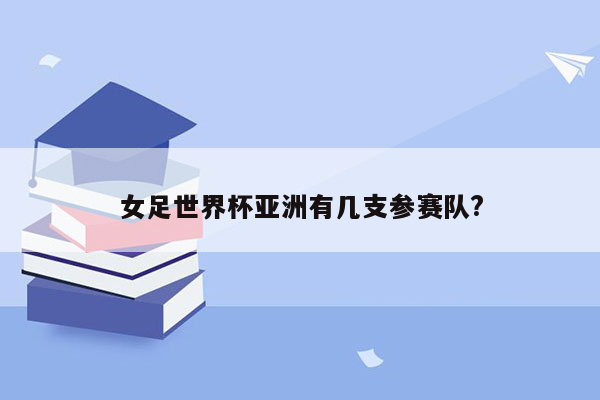 女足世界杯亚洲有几支参赛队?